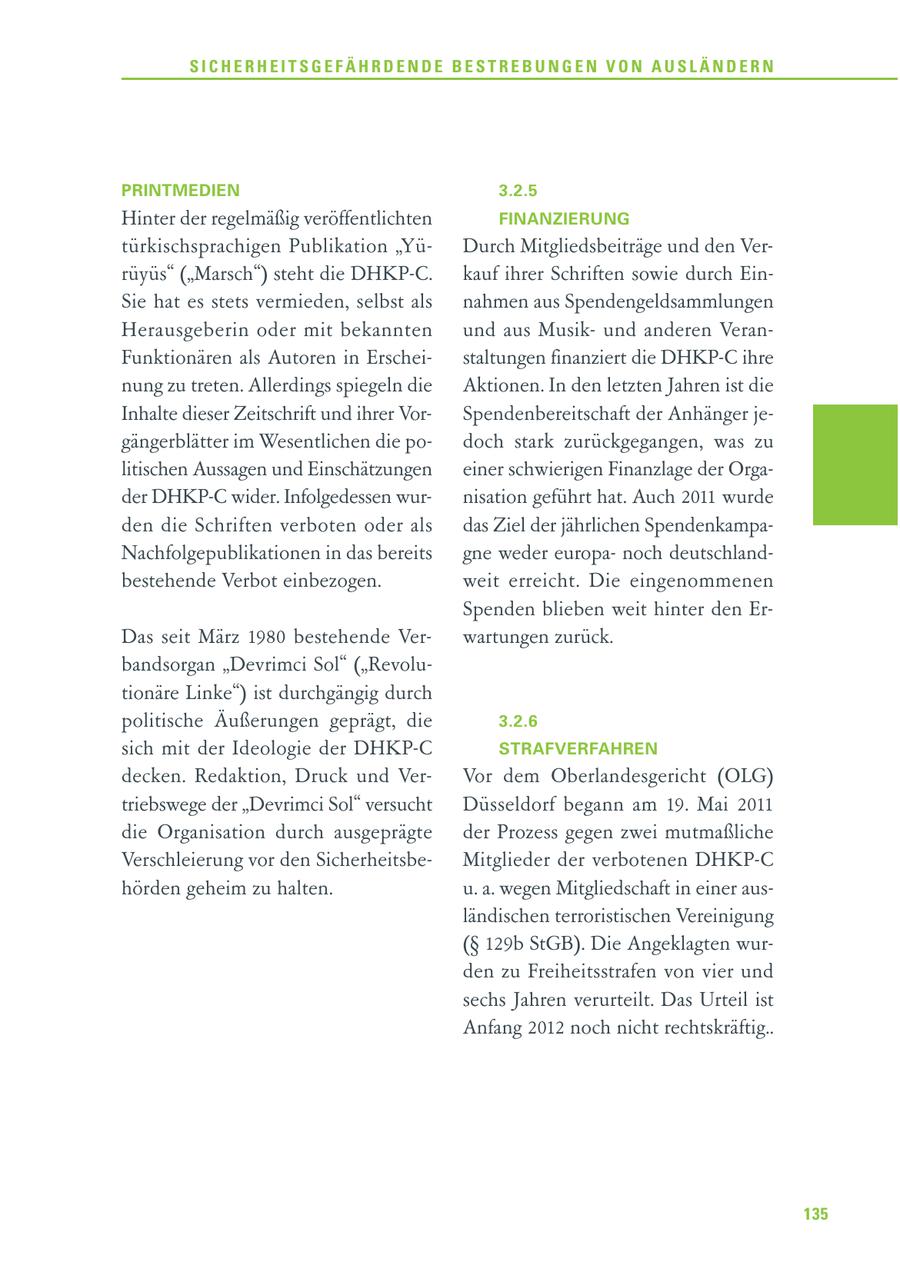 SICHERHEITSGEFÄHRDENDE BESTREBUNGEN VON AUSLÄNDERN

PRINTMEDIEN
Hinter der regelmäßig veröffentlichten türkischsprachigen Publikation „Yürüyüs“ („Marsch“) steht die DHKP-C. Sie hat es stets vermieden, selbst als Herausgeberin oder mit bekannten Funktionären als Autoren in Erscheinung zu treten. Allerdings spiegeln die Inhalte dieser Zeitschrift und ihrer Vorgängerblätter im Wesentlichen die politischen Aussagen und Einschätzungen der DHKP-C wider. Infolgedessen wurden die Schriften verboten oder als Nachfolgepublikationen in das bereits bestehende Verbot einbezogen.

Das seit März 1980 bestehende Verbandsorgan „Devrimci Sol“ („Revolutionäre Linke“) ist durchgängig durch politische Äußerungen geprägt, die sich mit der Ideologie der DHKP-C decken. Redaktion, Druck und Vertriebswege der „Devrimci Sol“ versucht die Organisation durch ausgeprägte Verschleierung vor den Sicherheitsbehörden geheim zu halten.

3.2.5
FINANZIERUNG
Durch Mitgliedsbeiträge und den Verkauf ihrer Schriften sowie durch Einnahmen aus Spendengeldsammlungen und aus Musik- und anderen Veranstaltungen finanziert die DHKP-C ihre Aktionen. In den letzten Jahren ist die Spendenbereitschaft der Anhänger jedoch stark zurückgegangen, was zu einer schwierigen Finanzlage der Organisation geführt hat. Auch 2011 wurde das Ziel der jährlichen Spendenkampagne weder europa- noch deutschlandweit erreicht. Die eingenommenen Spenden blieben weit hinter den Erwartungen zurück.

3.2.6
STRAFVERFAHREN
Vor dem Oberlandesgericht (OLG) Düsseldorf begann am 19. Mai 2011 der Prozess gegen zwei mutmaßliche Mitglieder der verbotenen DHKP-C u. a. wegen Mitgliedschaft in einer ausländischen terroristischen Vereinigung (§ 129b StGB). Die Angeklagten wurden zu Freiheitsstrafen von vier und sechs Jahren verurteilt. Das Urteil ist Anfang 2012 noch nicht rechtskräftig..

135